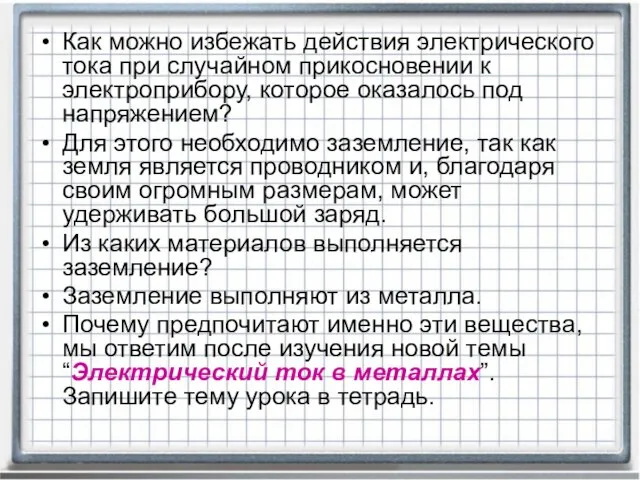 • Как можно избежать действия электрического тока при случайном прикосновении к электроприбору, которое оказалось под напряжением?

• Для этого необходимо заземление, так как земля является проводником и, благодаря своим огромным размерам, может удерживать большой заряд.

• Из каких материалов выполняется заземление?

• Заземление выполняют из металла.

• Почему предпочитают именно эти вещества, мы ответим после изучения новой темы “Электрический ток в металлах”. Запишите тему урока в тетрадь.